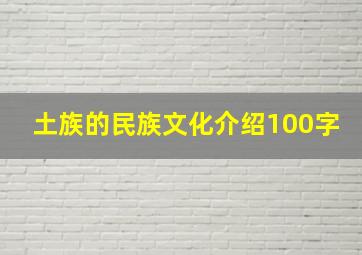 土族的民族文化介绍100字